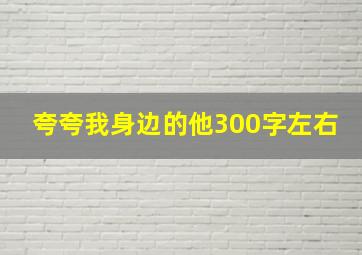 夸夸我身边的他300字左右